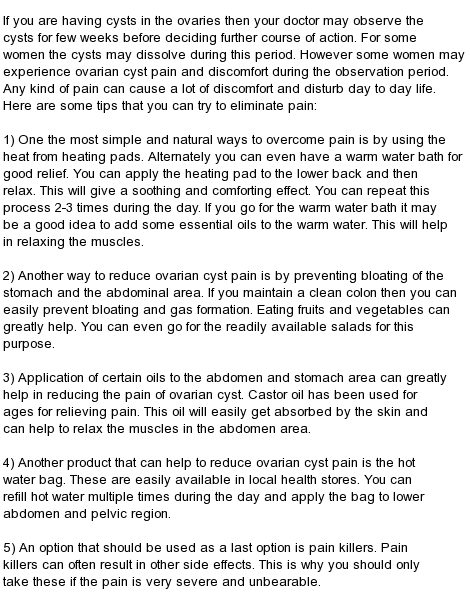 If you are having cysts in the ovaries then your doctor may observe the cysts for few weeks before deciding further course of action. For some women the cysts may dissolve during this period. However some women may experience ovarian cyst pain and discomfort during the observation period. Any kind of pain can cause a lot of discomfort and disturb day to day life. Here are some tips that you can try to eliminate pain:

1) One the most simple and natural ways to overcome pain is by using the heat from heating pads. Alternately you can even have a warm water bath for good relief. You can apply the heating pad to the lower back and then relax. This will give a soothing and comforting effect. You can repeat this process 2-3 times during the day. If you go for the warm water bath it may be a good idea to add some essential oils to the warm water. This will help in relaxing the muscles.

2) Another way to reduce ovarian cyst pain is by preventing bloating of the stomach and the abdominal area. If you maintain a clean colon then you can easily prevent bloating and gas formation. Eating fruits and vegetables can greatly help. You can even go for the readily available salads for this purpose.

3) Application of certain oils to the abdomen and stomach area can greatly help in reducing the pain of ovarian cyst. Castor oil has been used for ages for relieving pain. This oil will easily get absorbed by the skin and can help to relax the muscles in the abdomen area.

4) Another product that can help to reduce ovarian cyst pain is the hot water bag. These are easily available in local health stores. You can refill hot water multiple times during the day and apply the bag to lower abdomen and pelvic region.

5) An option that should be used as a last option is pain killers. Pain killers can often result in other side effects. This is why you should only take these if the pain is very severe and unbearable.